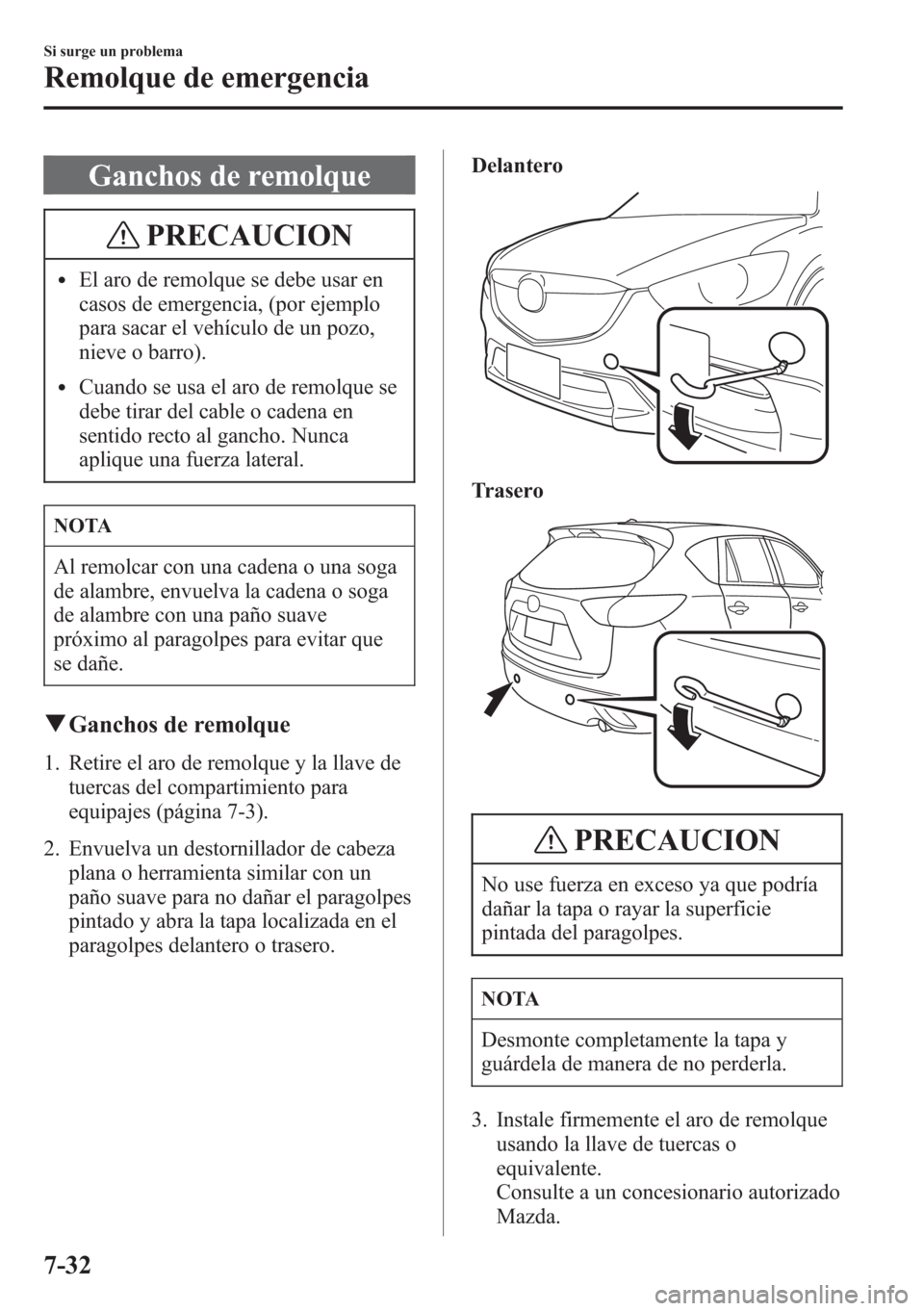 Si surge un problema

Remolque de emergencia

Ganchos de remolque

PRECAUCION

• El aro de remolque se debe usar en casos de emergencia, (por ejemplo para sacar el vehículo de un pozo, nieve o barro).

• Cuando se usa el aro de remolque se debe tirar del cable o cadena en sentido recto al gancho. Nunca aplique una fuerza lateral.

NOTA

Al remolcar con una cadena o una soga de alambre, envuelva la cadena o soga de alambre con una paño suave próximo al paragolpes para evitar que se dañe.

▼Ganchos de remolque

1. Retire el aro de remolque y la llave de tuercas del compartimiento para equipajes (página 7-3).

2. Envuelva un destornillador de cabeza plana o herramienta similar con un paño suave para no dañar el paragolpes pintado y abra la tapa localizada en el paragolpes delantero o trasero.

Delantero

Trasero

PRECAUCION

No use fuerza en exceso ya que podría dañar la tapa o rayar la superficie pintada del paragolpes.

NOTA

Desmonte completamente la tapa y guárdela de manera de no perderla.

3. Instale firmemente el aro de remolque usando la llave de tuercas o equivalente.
Consulte a un concesionario autorizado Mazda.

7-32

carmanualsonline.info